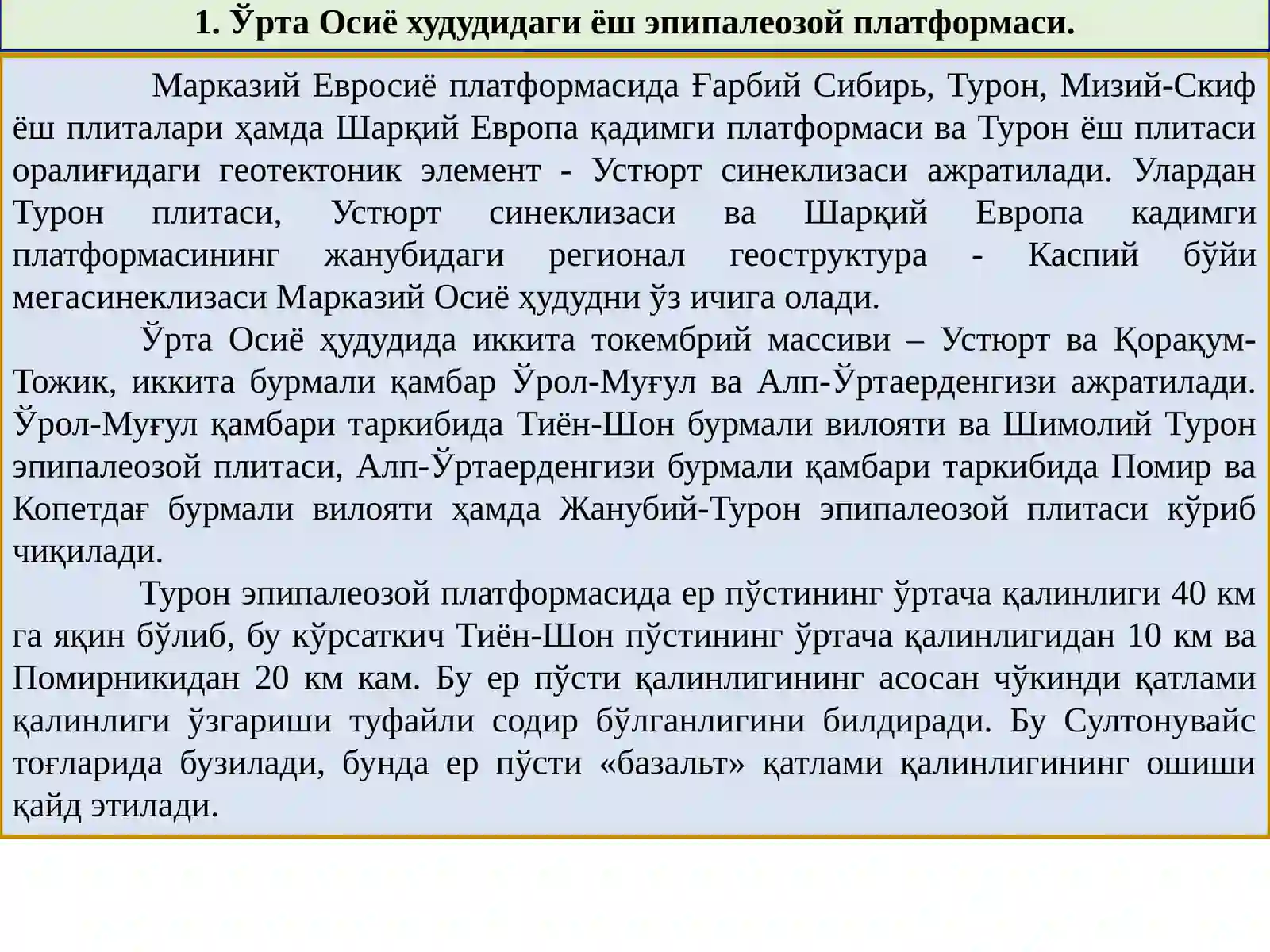 1. Ўрта Осиё худудидаги ёш эпипалеозой платформаси.

Марказий Евросиё платформасида Ғарбий Сибирь, Турон, Мизий-Скиф ёш плиталари ҳамда Шарқий Европа қадимги платформаси ва Турон ёш плитаси оралиғидаги геотектоник элемент - Устюрт синеклизаси ажратилади. Улардан Турон плитаси, Устюрт синеклизаси ва Шарқий Европа кадимги платформасининг жанубидаги регионал геоструктура - Каспий бўйи мегасинеклизаси Марказий Осиё ҳудудни ўз ичига олади.

Ўрта Осиё ҳудудида иккита токембрий массиви – Устюрт ва Қорақум-Тожик, иккита бурмали қамбар Ўрол-Муғул ва Алп-Ўртаерденгизи ажратилади. Ўрол-Муғул қамбари таркибида Тиён-Шон бурмали вилояти ва Шимолий Турон эпипалеозой плитаси, Алп-Ўртаерденгизи бурмали қамбари таркибида Помир ва Копетдағ бурмали вилояти ҳамда Жанубий-Турон эпипалеозой плитаси кўриб чиқилади.

Турон эпипалеозой платформасида ер пўстининг ўртача қалинлиги 40 км га яқин бўлиб, бу кўрсаткич Тиён-Шон пўстининг ўртача қалинлигидан 10 км ва Помирникидан 20 км кам. Бу ер пўсти қалинлигининг асосан чўкинди қатлами қалинлиги ўзгариши туфайли содир бўлганлигини билдиради. Бу Султонувайс тоғларида бузилади, бунда ер пўсти «базальт» қатлами қалинлигининг ошиши қайд этилади.